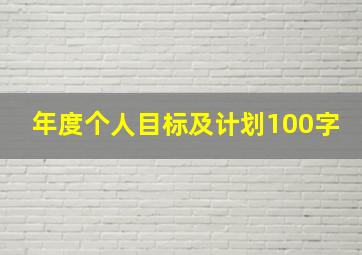 年度个人目标及计划100字